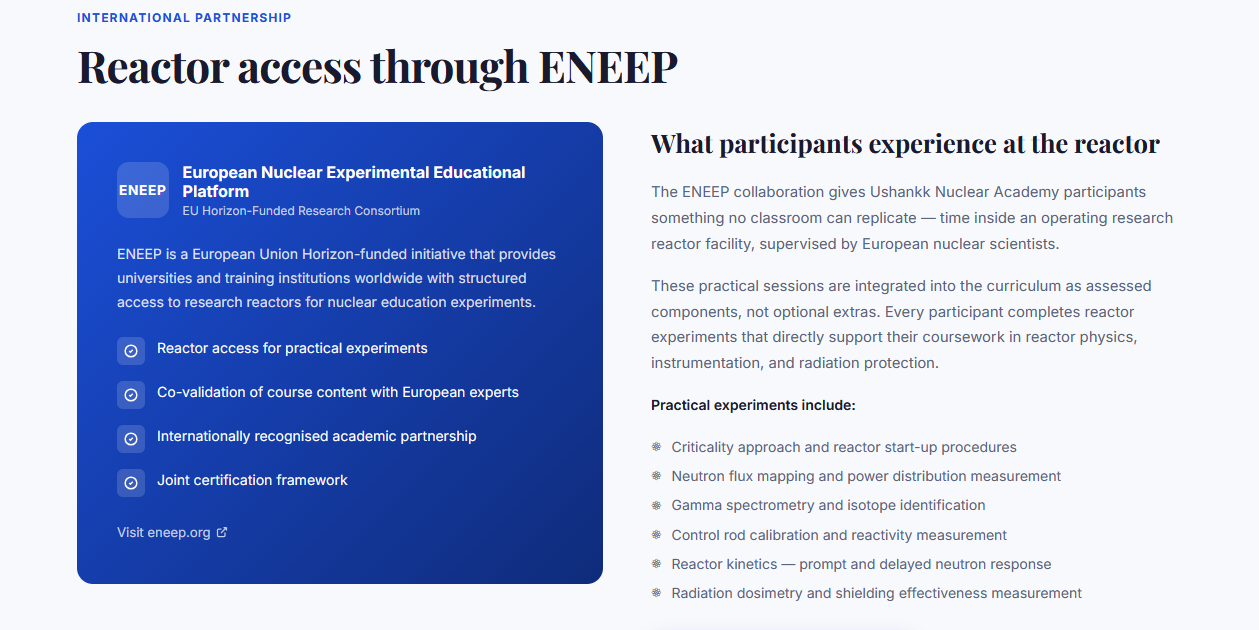 INTERNATIONAL PARTNERSHIP

Reactor access through ENEEP

ENEEP

European Nuclear Experimental Educational Platform

EU Horizon-Funded Research Consortium

ENEEP is a European Union Horizon-funded initiative that provides universities and training institutions worldwide with structured access to research reactors for nuclear education experiments.

Reactor access for practical experiments

Co-validation of course content with European experts

Internationally recognised academic partnership

Joint certification framework

Visit eneep.org

What participants experience at the reactor

The ENEEP collaboration gives Ushankk Nuclear Academy participants something no classroom can replicate — time inside an operating research reactor facility, supervised by European nuclear scientists.

These practical sessions are integrated into the curriculum as assessed components, not optional extras. Every participant completes reactor experiments that directly support their coursework in reactor physics, instrumentation, and radiation protection.

Practical experiments include:

Criticality approach and reactor start-up procedures

Neutron flux mapping and power distribution measurement

Gamma spectrometry and isotope identification

Control rod calibration and reactivity measurement

Reactor kinetics — prompt and delayed neutron response

Radiation dosimetry and shielding effectiveness measurement